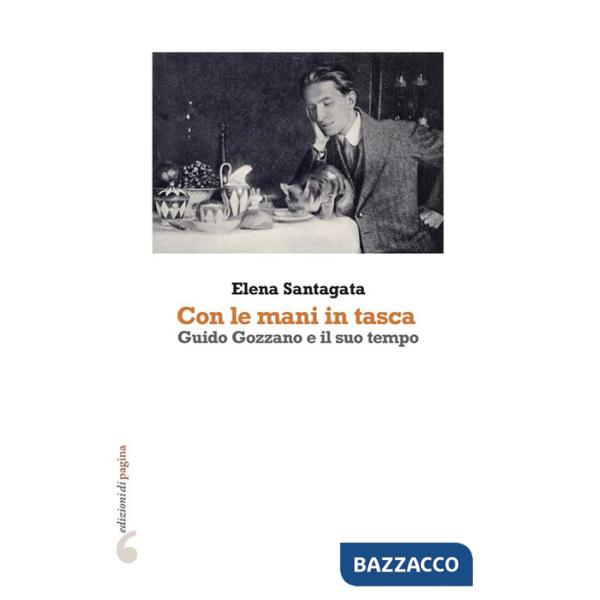 Elena Santagata
Con le mani in tasca
Guido Gozzano e il suo tempo

edizioni di pagina

BAZZACCO